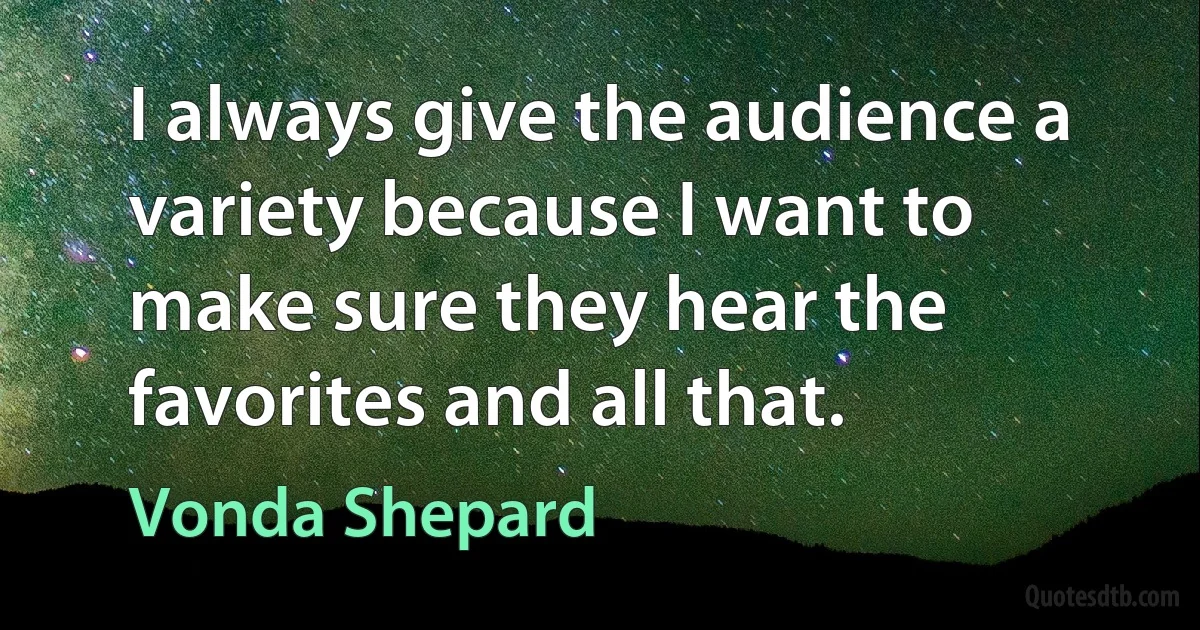 I always give the audience a variety because I want to make sure they hear the favorites and all that.

Vonda Shepard

Quotesdtb.com